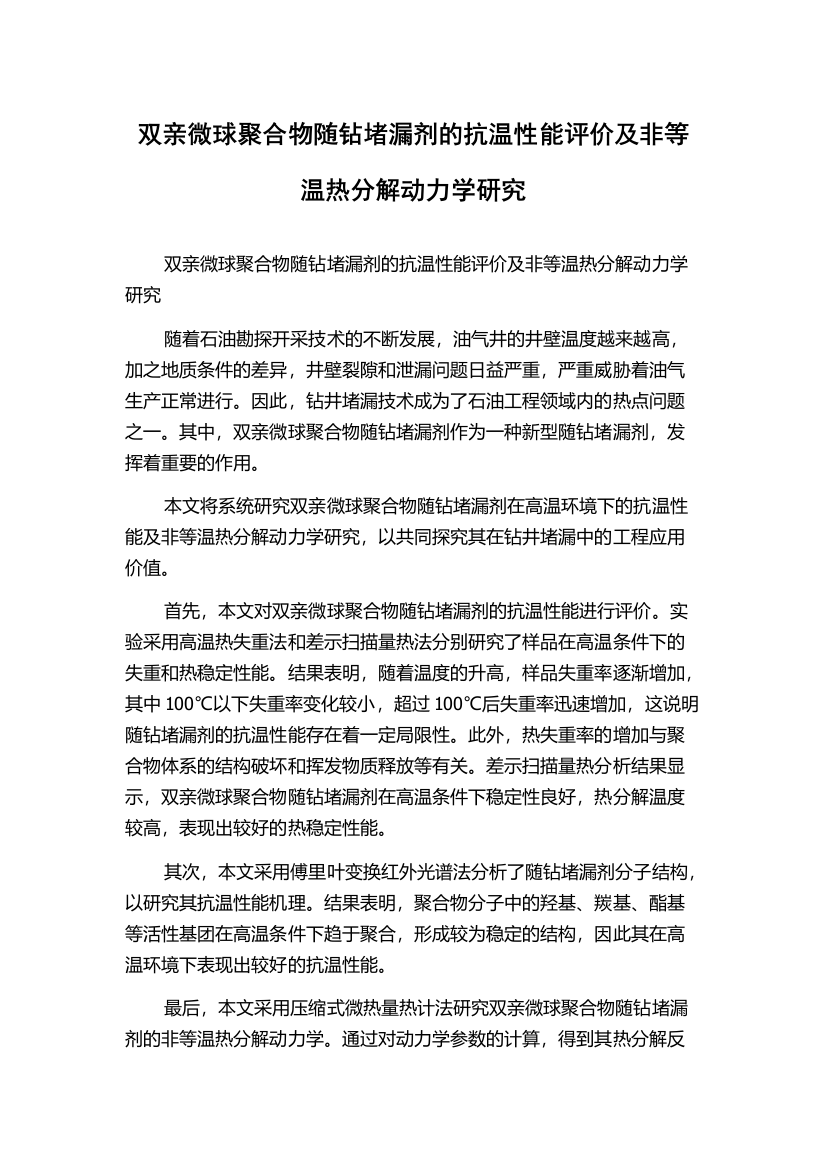 双亲微球聚合物随钻堵漏剂的抗温性能评价及非等温热分解动力学研究

双亲微球聚合物随钻堵漏剂的抗温性能评价及非等温热分解动力学研究

随着石油勘探开采技术的不断发展，油气井的井壁温度越来越高，加之地质条件的差异，井壁裂隙和泄漏问题日益严重，严重威胁着油气生产正常进行。因此，钻井堵漏技术成为了石油工程领域内的热点问题之一。其中，双亲微球聚合物随钻堵漏剂作为一种新型随钻堵漏剂，发挥着重要的作用。

本文将系统研究双亲微球聚合物随钻堵漏剂在高温环境下的抗温性能及非等温热分解动力学研究，以共同探究其在钻井堵漏中的工程应用价值。

首先，本文对双亲微球聚合物随钻堵漏剂的抗温性能进行评价。实验采用高温热失重法和差示扫描量热法分别研究了样品在高温条件下的失重和热稳定性能。结果表明，随着温度的升高，样品失重率逐渐增加，其中 100℃以下失重率变化较小，超过 100℃后失重率迅速增加，这说明随钻堵漏剂的抗温性能存在着一定局限性。此外，热失重率的增加与聚合物体系的结构破坏和挥发物质释放等有关。差示扫描量热分析结果显示，双亲微球聚合物随钻堵漏剂在高温条件下稳定性良好，热分解温度较高，表现出较好的热稳定性能。

其次，本文采用傅里叶变换红外光谱法分析了随钻堵漏剂分子结构，以研究其抗温性能机理。结果表明，聚合物分子中的羟基、羰基、酯基等活性基团在高温条件下趋于聚合，形成较为稳定的结构，因此其在高温环境下表现出较好的抗温性能。

最后，本文采用压缩式微热量热计法研究双亲微球聚合物随钻堵漏剂的非等温热分解动力学。通过对动力学参数的计算，得到其热分解反